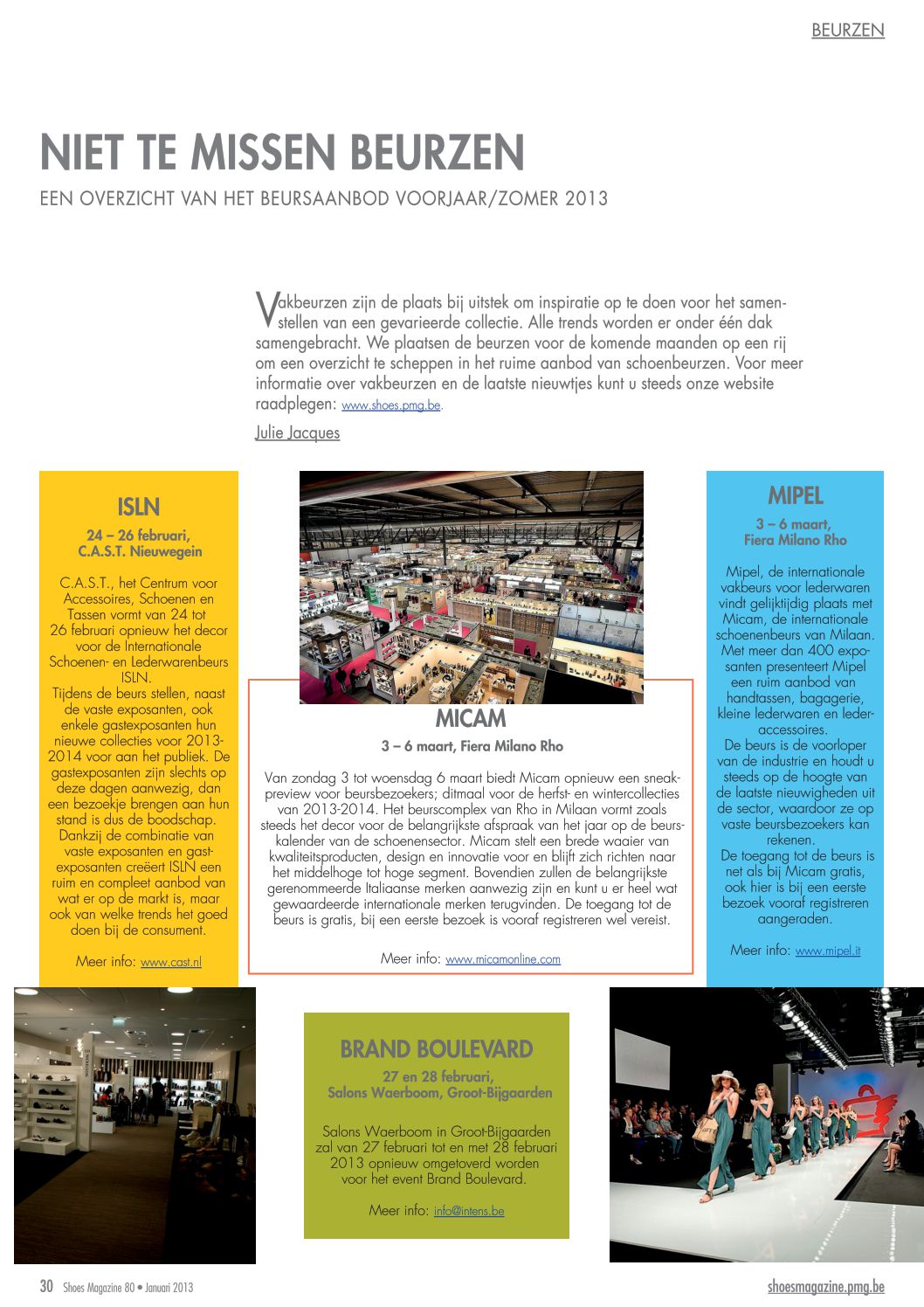 BEURZEN

NIET TE MISSEN BEURZEN

EEN OVERZICHT VAN HET BEURSAANBOD VOORJAAR/ZOMER 2013

Vakbeurzen zijn de plaats bij uitstek om inspiratie op te doen voor het samenstellen van een gevarieerde collectie. Alle trends worden er onder één dak samengebracht. We plaatsen de beurzen voor de komende maanden op een rij om een overzicht te scheppen in het ruime aanbod van schoenbeurzen. Voor meer informatie over vakbeurzen en de laatste nieuwtjes kunt u steeds onze website raadplegen: www.shoes.pmg.be.

Julie Jacques

ISLN

24 – 26 februari, C.A.S.T. Nieuwegein

C.A.S.T., het Centrum voor Accessoires, Schoenen en Tassen vormt van 24 tot 26 februari opnieuw het decor voor de Internationale Schoenen- en Lederwarenbeurs ISLN.
Tijdens de beurs stellen, naast de vaste exposanten, ook enkele gastexposanten hun nieuwe collecties voor 2013-2014 voor aan het publiek. De gastexposanten zijn slechts op deze dagen aanwezig, dan een bezoekje brengen aan hun stand is dus de boodschap. Dankzij de combinatie van vaste exposanten en gastexposanten creëert ISLN een ruim en compleet aanbod van wat er op de markt is, maar ook van welke trends het goed doen bij de consument.

Meer info: www.cast.nl

MICAM

3 – 6 maart, Fiera Milano Rho

Van zondag 3 tot woensdag 6 maart biedt Micam opnieuw een sneakpreview voor beursbezoekers; ditmaal voor de herfst- en wintercollecties van 2013-2014. Het beurscomplex van Rho in Milaan vormt zoals steeds het decor voor de belangrijkste afspraak van het jaar op de beurskalender van de schoenensector. Micam stelt een brede waaier van kwaliteitsproducten, design en innovatie voor en blijft zich richten naar het middelhoge tot hoge segment. Bovendien zullen de belangrijkste gerenommeerde Italiaanse merken aanwezig zijn en kunt u er heel wat gewaardeerde internationale merken terugvinden. De toegang tot de beurs is gratis, bij een eerste bezoek is vooraf registreren wel vereist.

Meer info: www.micamonline.com

MIPEL

3 – 6 maart, Fiera Milano Rho

Mipel, de internationale vakbeurs voor lederwaren vindt gelijktijdig plaats met Micam, de internationale schoenenbeurs van Milaan. Met meer dan 400 exposanten presenteert Mipel een ruim aanbod van handtassen, bagagerie, kleine lederwaren en lederaccessoires.
De beurs is de voorloper van de industrie en houdt u steeds op de hoogte van de laatste nieuwigheden uit de sector, waardoor ze op vaste beursbezoekers kan rekenen.
De toegang tot de beurs is net als bij Micam gratis, ook hier is bij een eerste bezoek vooraf registreren aangeraden.

Meer info: www.mipel.it

BRAND BOULEVARD

27 en 28 februari, Salons Waerboom, Groot-Bijgaarden

Salons Waerboom in Groot-Bijgaarden zal van 27 februari tot en met 28 februari 2013 opnieuw omgetoverd worden voor het event Brand Boulevard.

Meer info: info@intens.be

30 Shoes Magazine 80 • Januari 2013

shoesmagazine.pmg.be